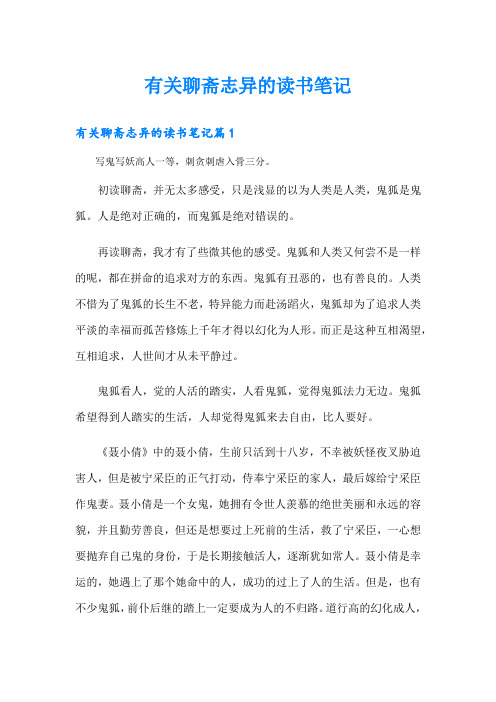 有关聊斋志异的读书笔记

有关聊斋志异的读书笔记篇1

写鬼写妖高人一等，刺贪刺虐入骨三分。

初读聊斋，并无太多感受，只是浅显的以为人类是人类，鬼狐是鬼狐。人是绝对正确的，而鬼狐是绝对错误的。

再读聊斋，我才有了些微其他的感受。鬼狐和人类又何尝不是一样的呢，都在拼命的追求对方的东西。鬼狐有丑恶的，也有善良的。人类不惜为了鬼狐的长生不老，特异能力而赴汤蹈火，鬼狐却为了追求人类平淡的幸福而孤苦修炼上千年才得以幻化为人形。而正是这种互相渴望，互相追求，人世间才从未平静过。

鬼狐看人，觉的人活的踏实，人看鬼狐，觉得鬼狐法力无边。鬼狐希望得到人踏实的生活，人却觉得鬼狐来去自由，比人要好。

《聂小倩》中的聂小倩，生前只活到十八岁，不幸被妖怪夜叉胁迫害人，但是被宁采臣的正气打动，侍奉宁采臣的家人，最后嫁给宁采臣作鬼妻。聂小倩是一个女鬼，她拥有令世人羡慕的绝世美丽和永远的容貌，并且勤劳善良，但还是想要过上死前的生活，救了宁采臣，一心想要抛弃自己鬼的身份，于是长期接触活人，逐渐犹如常人。聂小倩是幸运的，她遇上了那个她命中的人，成功的过上了人的生活。但是，也有不少鬼狐，前仆后继的踏上一定要成为人的不归路。道行高的幻化成人，